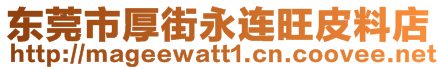 东莞市厚街永连旺皮料店
http://mageewatt1.cn.coovee.net